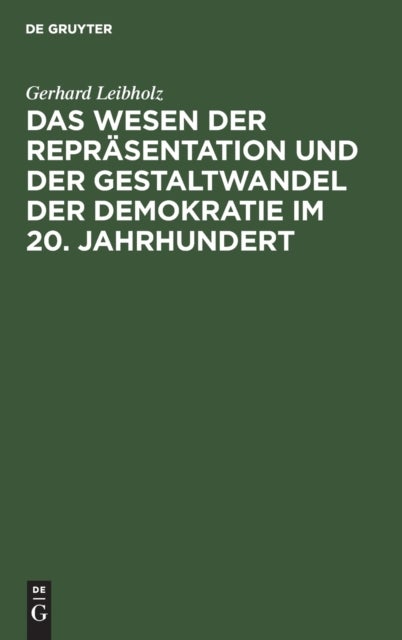 DE GRUYTER

Gerhard Leibholz

DAS WESEN DER REPRÄSENTATION UND DER GESTALTWANDEL DER DEMOKRATIE IM 20. JAHRHUNDERT

DE
G